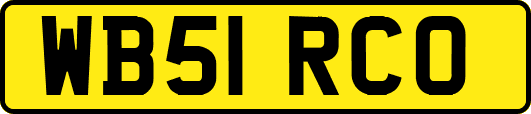 WB51 RCO